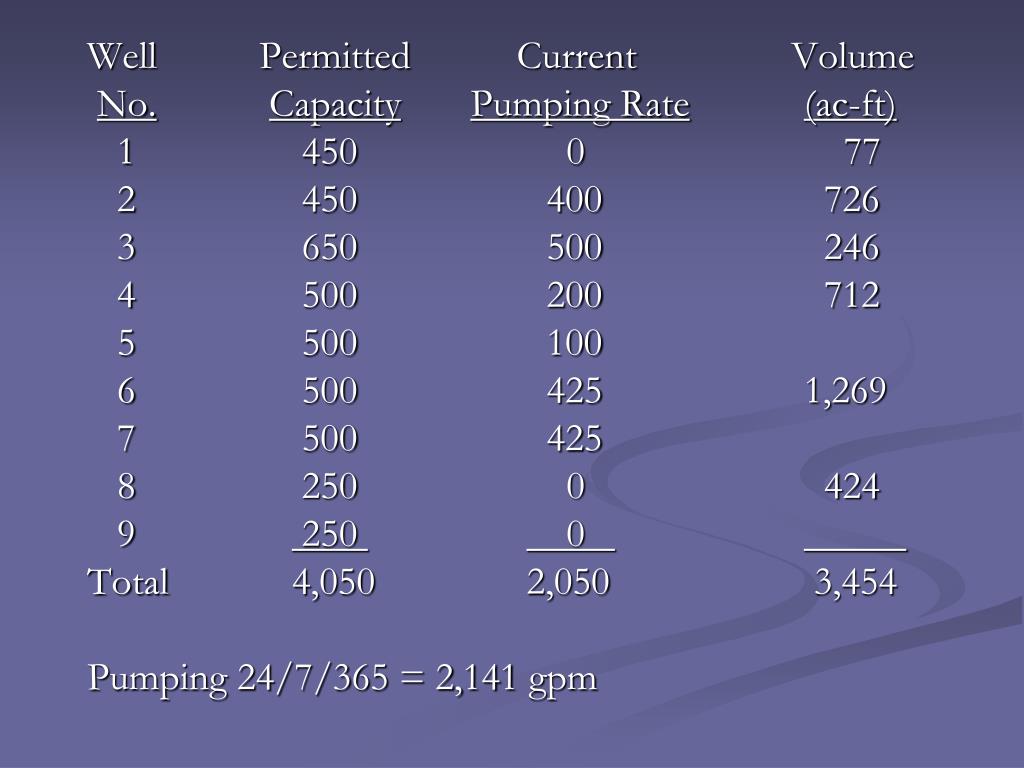 | Well No. | Permitted Capacity | Current Pumping Rate | Volume (ac-ft) |
|---|---|---|---|
| 1 | 450 | 0 | 77 |
| 2 | 450 | 400 | 726 |
| 3 | 650 | 500 | 246 |
| 4 | 500 | 200 | 712 |
| 5 | 500 | 100 | |
| 6 | 500 | 425 | 1,269 |
| 7 | 500 | 425 | |
| 8 | 250 | 0 | 424 |
| 9 | 250 | 0 | |
| Total | 4,050 | 2,050 | 3,454 |

Pumping 24/7/365 = 2,141 gpm